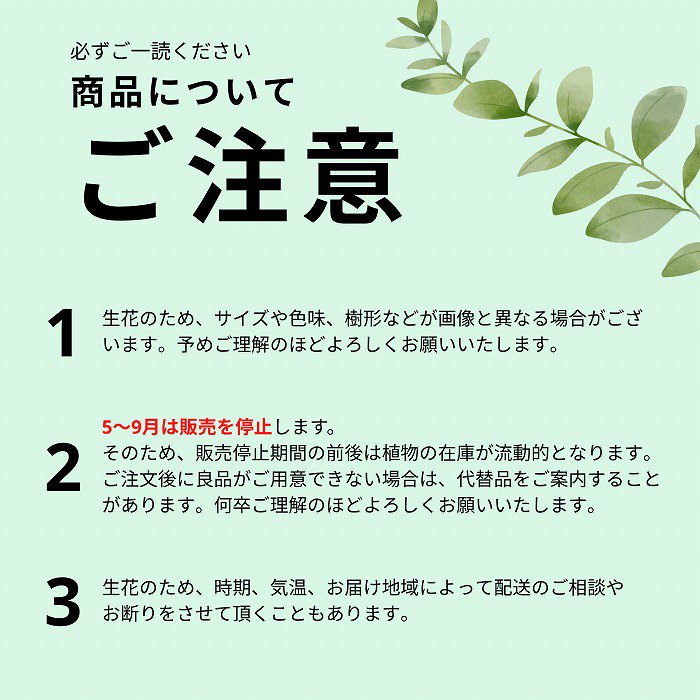 必ずご一読ください
商品について
ご注意

1
生花のため、サイズや色味、樹形などが画像と異なる場合がございます。予めご理解のほどよろしくお願いいたします。

2
5〜9月は販売を停止します。
そのため、販売停止期間の前後は植物の在庫が流動的となります。ご注文後に良品がご用意できない場合は、代替品をご案内することがあります。何卒ご理解のほどよろしくお願いいたします。

3
生花のため、時期、気温、お届け地域によって配送のご相談やお断りをさせて頂くこともあります。